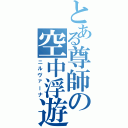 とある尊師の空中浮遊

ニルヴァーナ